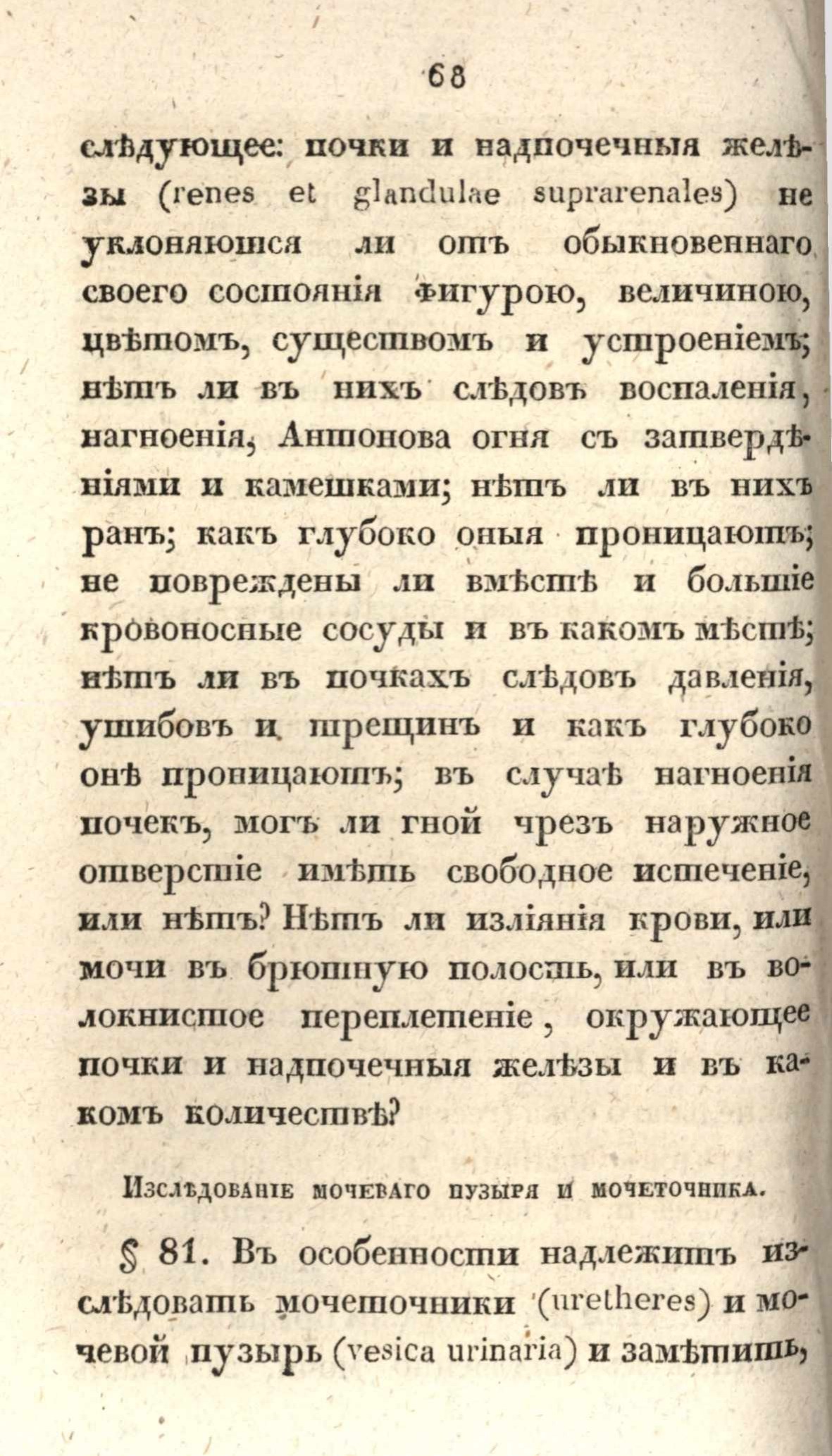 68

слѣдующее: почки и надпочечныя желѣзы (renes et glandulae suprarenales) не уклоняются ли отъ обыкновеннаго своего состоянія фигурою, величиною, цвѣтомъ, существомъ и устроеніемъ; нѣтъ ли въ нихъ слѣдовъ воспаленія, нагноенія, Антонова огня съ затвердѣніями и камешками; нѣтъ ли въ нихъ ранъ; какъ глубоко оныя проницаютъ; не повреждены ли вмѣстѣ и большіе кровоносные сосуды и въ какомъ мѣстѣ; нѣтъ ли въ почкахъ слѣдовъ давленія, ушибовъ и трещинъ и какъ глубоко онѣ проницаютъ; въ случаѣ нагноенія почекъ, могъ ли гной чрезъ наружное отверстіе имѣть свободное истеченіе, или нѣтъ? Нѣтъ ли изліянія крови, или мочи въ брюшную полость, или въ волокнистое переплетеніе, окружающее почки и надпочечныя желѣзы и въ какомъ количествѣ?

Изслѣдованіе мочеваго пузыря и мочеточника.

§ 81. Въ особенности надлежитъ изслѣдовать мочеточники (uretheres) и мочевой пузырь (vesica urinaria) и замѣтить,